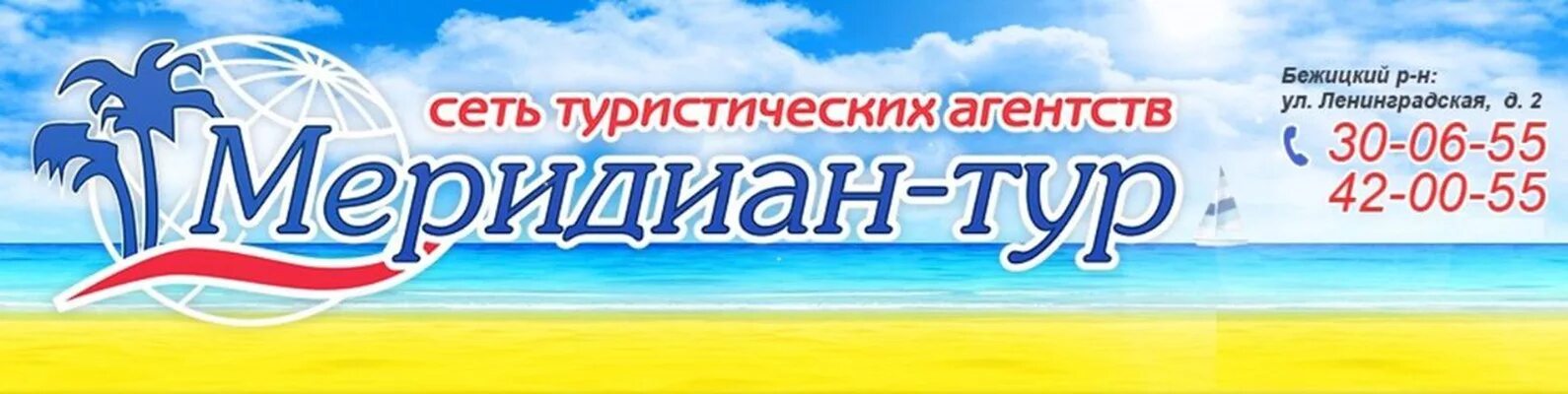 сеть туристических агентств
Меридиан-тур

Бежицкий р-н:
ул. Ленинградская, д. 2
30-06-55
42-00-55